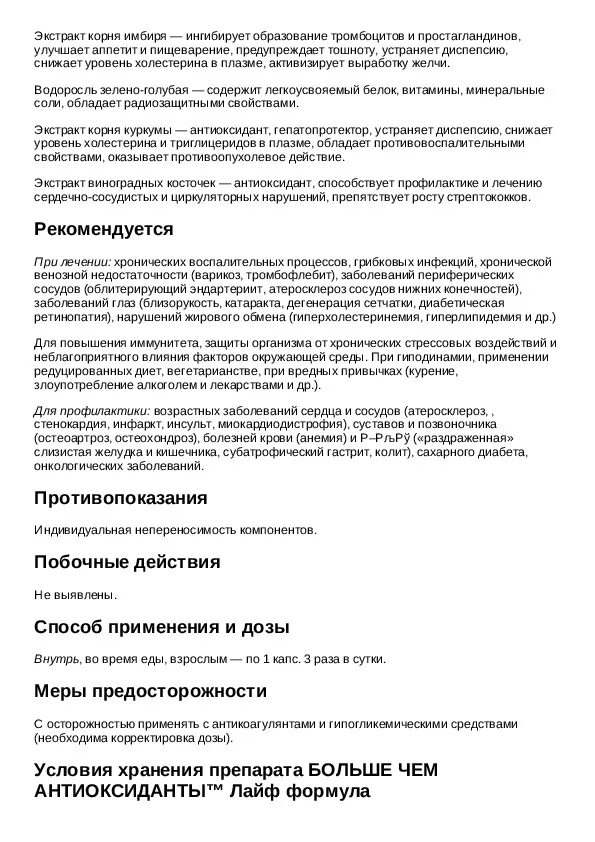 Экстракт корня имбиря — ингибирует образование тромбоцитов и простагландинов, улучшает аппетит и пищеварение, предупреждает тошноту, устраняет диспепсию, снижает уровень холестерина в плазме, активизирует выработку желчи.

Водоросль зелено-голубая — содержит легкоусвояемый белок, витамины, минеральные соли, обладает радиозащитными свойствами.

Экстракт корня куркумы — антиоксидант, гепатопротектор, устраняет диспепсию, снижает уровень холестерина и триглицеридов в плазме, обладает противовоспалительными свойствами, оказывает противоопухолевое действие.

Экстракт виноградных косточек — антиоксидант, способствует профилактике и лечению сердечно-сосудистых и циркуляторных нарушений, препятствует росту стрептококков.

Рекомендуется

При лечении: хронических воспалительных процессов, грибковых инфекций, хронической венозной недостаточности (варикоз, тромбофлебит), заболеваний периферических сосудов (облитерирующий эндартериит, атеросклероз сосудов нижних конечностей), заболеваний глаз (близорукость, катаракта, дегенерация сетчатки, диабетическая ретинопатия), нарушений жирового обмена (гиперхолестеринемия, гиперлипидемия и др.)

Для повышения иммунитета, защиты организма от хронических стрессовых воздействий и неблагоприятного влияния факторов окружающей среды. При гиподинамии, применении редуцированных диет, вегетарианстве, при вредных привычках (курение, злоупотребление алкоголем и лекарствами и др.).

Для профилактики: возрастных заболеваний сердца и сосудов (атеросклероз, , стенокардия, инфаркт, инсульт, миокардиодистрофия), суставов и позвоночника (остеоартроз, остеохондроз), болезней крови (анемия) и Р–РљРў («раздраженная» слизистая желудка и кишечника, субатрофический гастрит, колит), сахарного диабета, онкологических заболеваний.

Противопоказания

Индивидуальная непереносимость компонентов.

Побочные действия

Не выявлены.

Способ применения и дозы

Внутрь, во время еды, взрослым — по 1 капс. 3 раза в сутки.

Меры предосторожности

С осторожностью применять с антикоагулянтами и гипогликемическими средствами (необходима корректировка дозы).

Условия хранения препарата БОЛЬШЕ ЧЕМ АНТИОКСИДАНТЫ™ Лайф формула